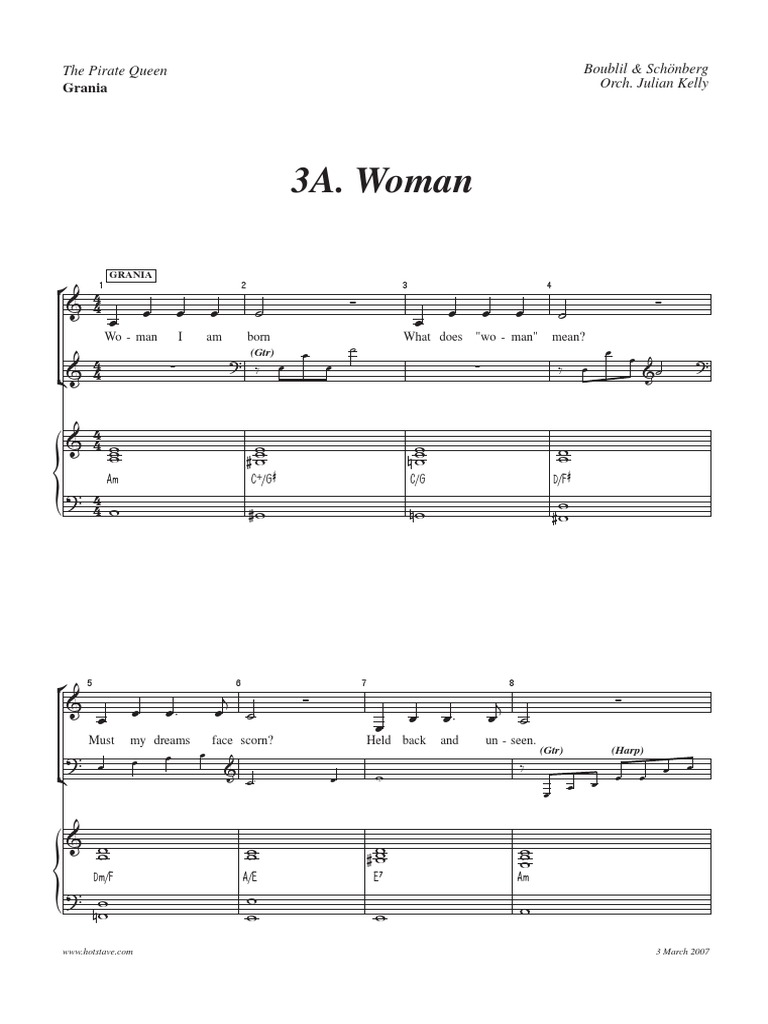 The Pirate Queen
Grania

Boublil & Schönberg
Orch. Julian Kelly

3A. Woman

GRANIA

1 2 3 4

Wo - man I am born What does "wo - man" mean?

(Gtr)

Am C+/G♯ C/G D/F♯

5 6 7 8

Must my dreams face scorn? Held back and un - seen.

(Gtr) (Harp)

Dm/F A/E E7 Am

www.hotstave.com

3 March 2007